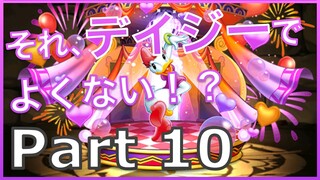 それ、デイジーでよくない！？

Part 10